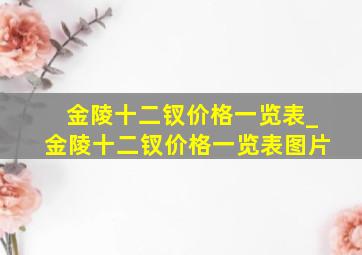 金陵十二钗价格一览表_
金陵十二钗价格一览表图片